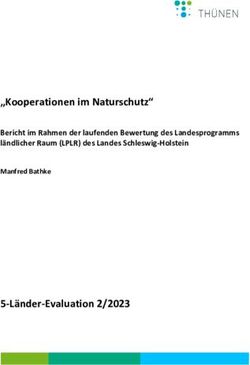 THÜNEN

„Kooperationen im Naturschutz“

Bericht im Rahmen der laufenden Bewertung des Landesprogramms ländlicher Raum (LPLR) des Landes Schleswig-Holstein

Manfred Bathke

5-Länder-Evaluation 2/2023